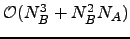 $\mathcal{O}(N_B^3 + N_B^2 N_A)$